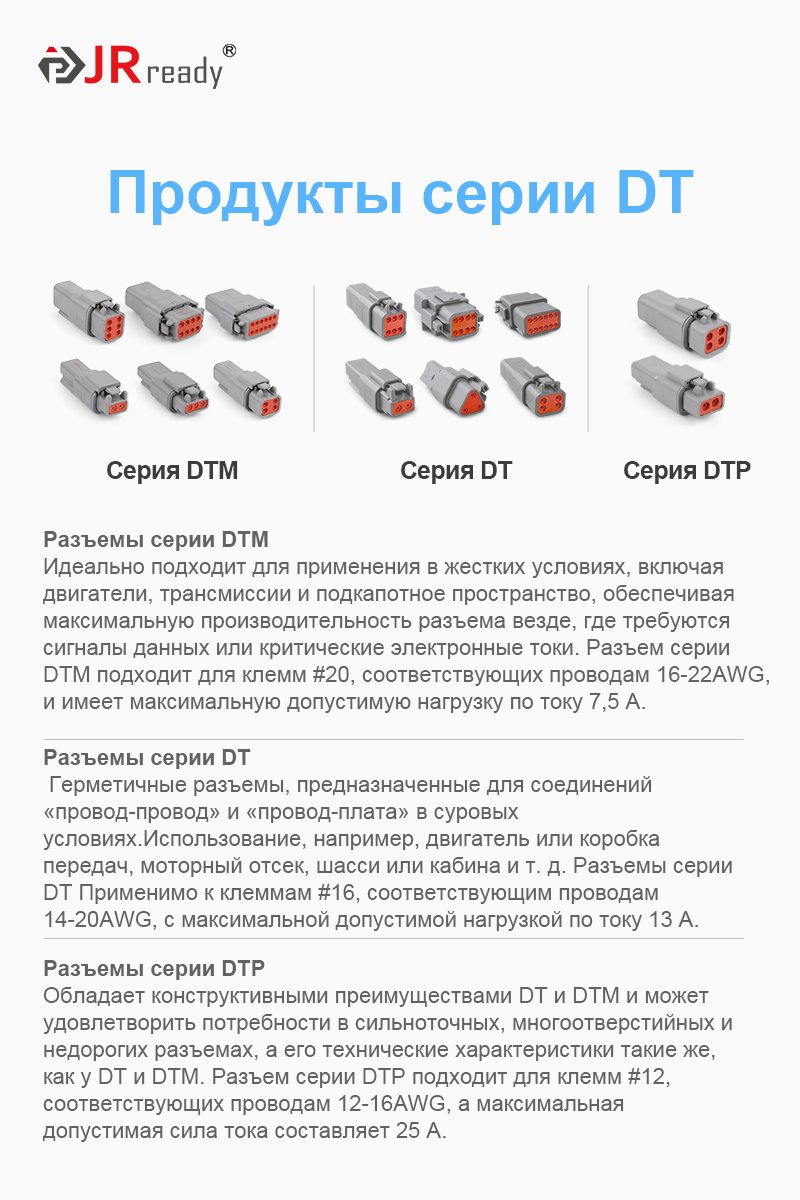 JRready®

Продукты серии DT

Серия DTM

Серия DT

Серия DTP

Разъемы серии DTM
Идеально подходит для применения в жестких условиях, включая двигатели, трансмиссии и подкапотное пространство, обеспечивая максимальную производительность разъема везде, где требуются сигналы данных или критические электронные токи. Разъем серии DTM подходит для клемм #20, соответствующих проводам 16-22AWG, и имеет максимальную допустимую нагрузку по току 7,5 А.

Разъемы серии DT
Герметичные разъемы, предназначенные для соединений «провод-провод» и «провод-плата» в суровых условиях.Использование, например, двигатель или коробка передач, моторный отсек, шасси или кабина и т. д. Разъемы серии DT Применимо к клеммам #16, соответствующим проводам 14-20AWG, с максимальной допустимой нагрузкой по току 13 А.

Разъемы серии DTP
Обладает конструктивными преимуществами DT и DTM и может удовлетворить потребности в сильноточных, многоотверстийных и недорогих разъемах, а его технические характеристики такие же, как у DT и DTM. Разъем серии DTP подходит для клемм #12, соответствующих проводам 12-16AWG, а максимальная допустимая сила тока составляет 25 А.